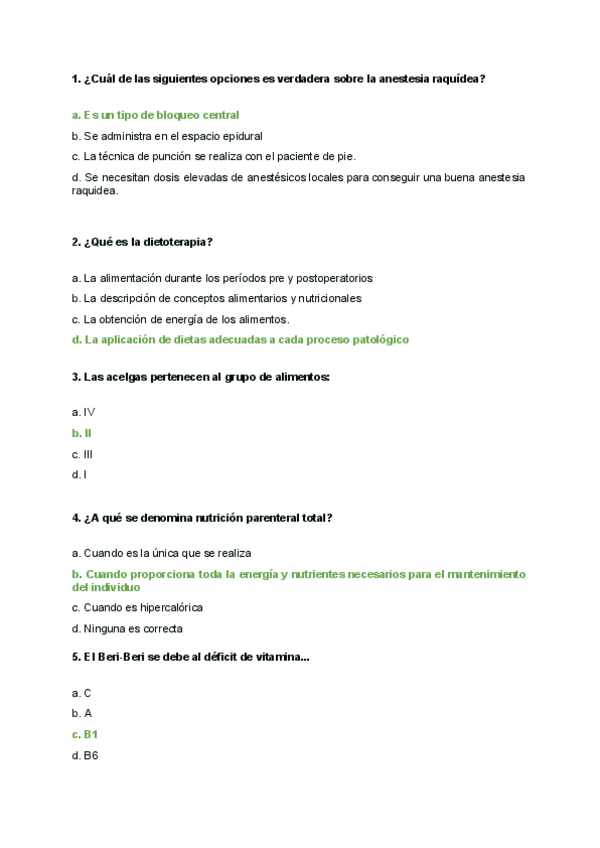 1. ¿Cuál de las siguientes opciones es verdadera sobre la anestesia raquídea?

a. Es un tipo de bloqueo central

b. Se administra en el espacio epidural

c. La técnica de punción se realiza con el paciente de pie.

d. Se necesitan dosis elevadas de anestésicos locales para conseguir una buena anestesia raquidea.

2. ¿Qué es la dietoterapia?

a. La alimentación durante los períodos pre y postoperatorios

b. La descripción de conceptos alimentarios y nutricionales

c. La obtención de energía de los alimentos.

d. La aplicación de dietas adecuadas a cada proceso patológico

3. Las acelgas pertenecen al grupo de alimentos:

a. IV

b. II

c. III

d. I

4. ¿A qué se denomina nutrición parenteral total?

a. Cuando es la única que se realiza

b. Cuando proporciona toda la energía y nutrientes necesarios para el mantenimiento del individuo

c. Cuando es hipercalórica

d. Ninguna es correcta

5. El Beri-Beri se debe al déficit de vitamina...

a. C

b. A

c. B1

d. B6